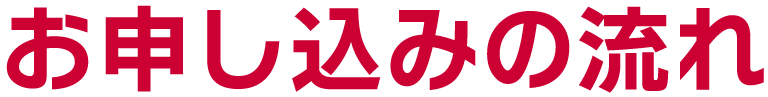 お申し込みの流れ